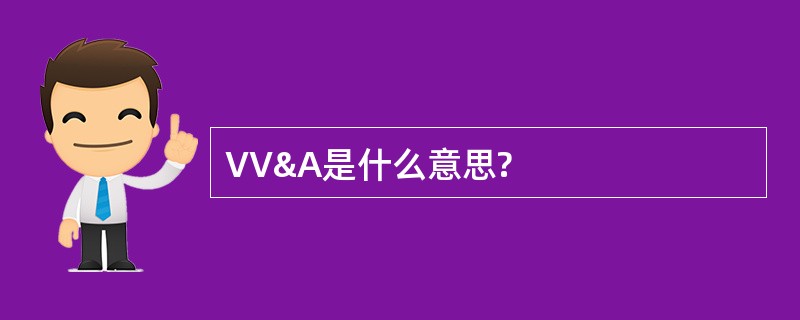 VV&A是什么意思?